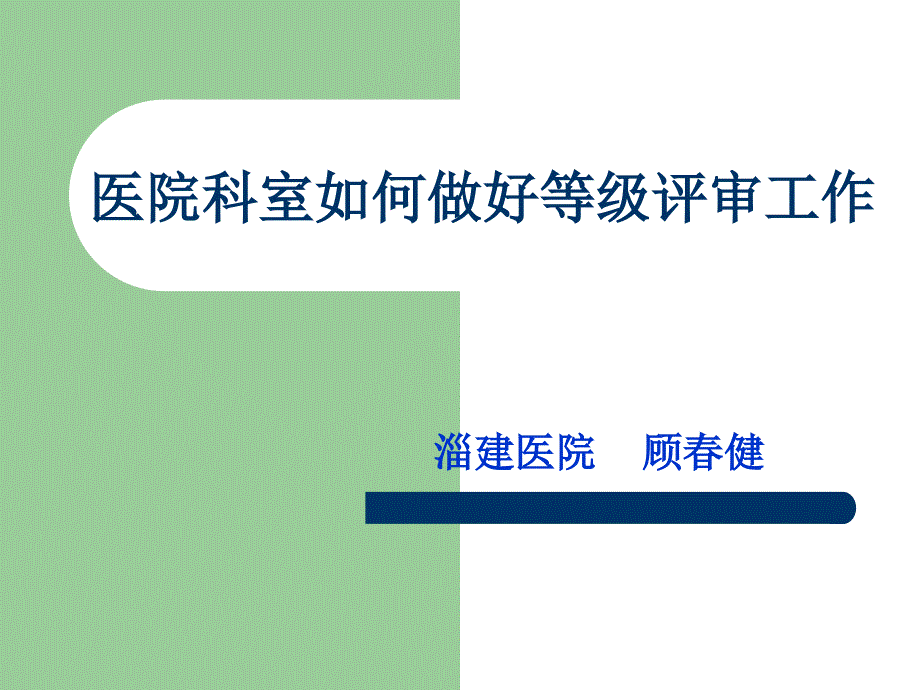 医院科室如何做好等级评审工作

淄建医院　顾春健